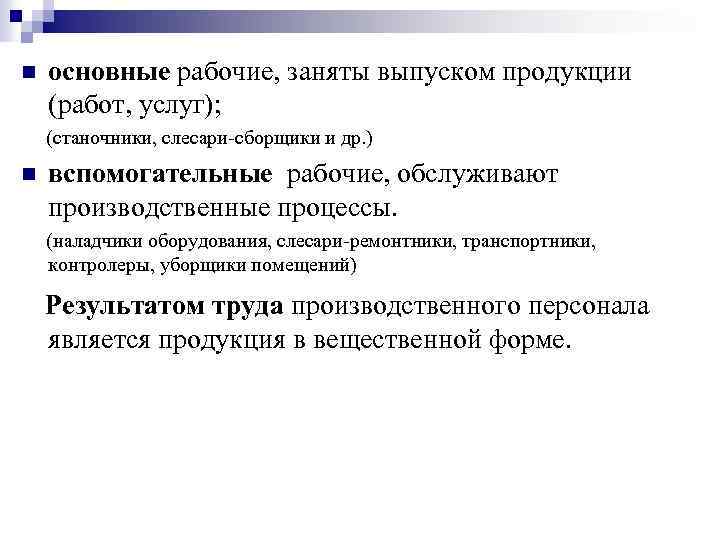 основные рабочие, заняты выпуском продукции (работ, услуг);

(станочники, слесари-сборщики и др.)

вспомогательные рабочие, обслуживают производственные процессы.

(наладчики оборудования, слесари-ремонтники, транспортники, контролеры, уборщики помещений)

Результатом труда производственного персонала является продукция в вещественной форме.